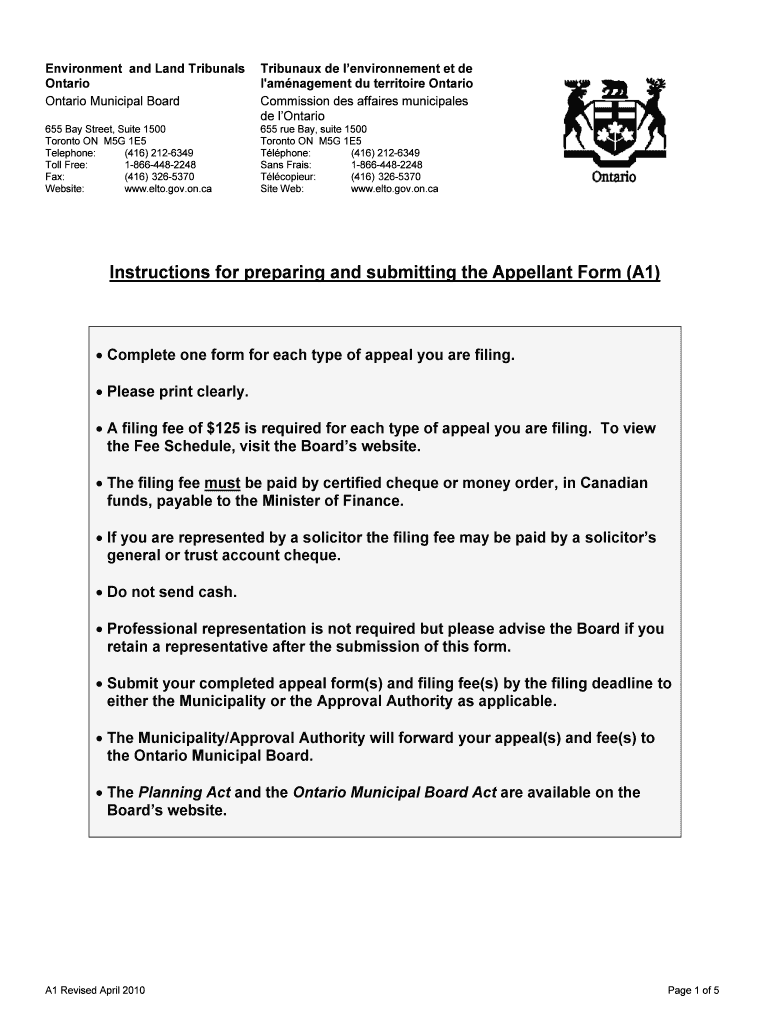 Environment and Land Tribunals Ontario
Ontario Municipal Board

655 Bay Street, Suite 1500
Toronto ON M5G 1E5
Telephone: (416) 212-6349
Toll Free: 1-866-448-2248
Fax: (416) 326-5370
Website: www.elto.gov.on.ca

Tribunaux de l'environnement et de l'aménagement du territoire Ontario
Commission des affaires municipales de l'Ontario

655 rue Bay, suite 1500
Toronto ON M5G 1E5
Téléphone: (416) 212-6349
Sans Frais: 1-866-448-2248
Télécopieur: (416) 326-5370
Site Web: www.elto.gov.on.ca

Ontario

Instructions for preparing and submitting the Appellant Form (A1)

• Complete one form for each type of appeal you are filing.

• Please print clearly.

• A filing fee of $125 is required for each type of appeal you are filing. To view the Fee Schedule, visit the Board's website.

• The filing fee must be paid by certified cheque or money order, in Canadian funds, payable to the Minister of Finance.

• If you are represented by a solicitor the filing fee may be paid by a solicitor's general or trust account cheque.

• Do not send cash.

• Professional representation is not required but please advise the Board if you retain a representative after the submission of this form.

• Submit your completed appeal form(s) and filing fee(s) by the filing deadline to either the Municipality or the Approval Authority as applicable.

• The Municipality/Approval Authority will forward your appeal(s) and fee(s) to the Ontario Municipal Board.

• The Planning Act and the Ontario Municipal Board Act are available on the Board's website.

A1 Revised April 2010

Page 1 of 5